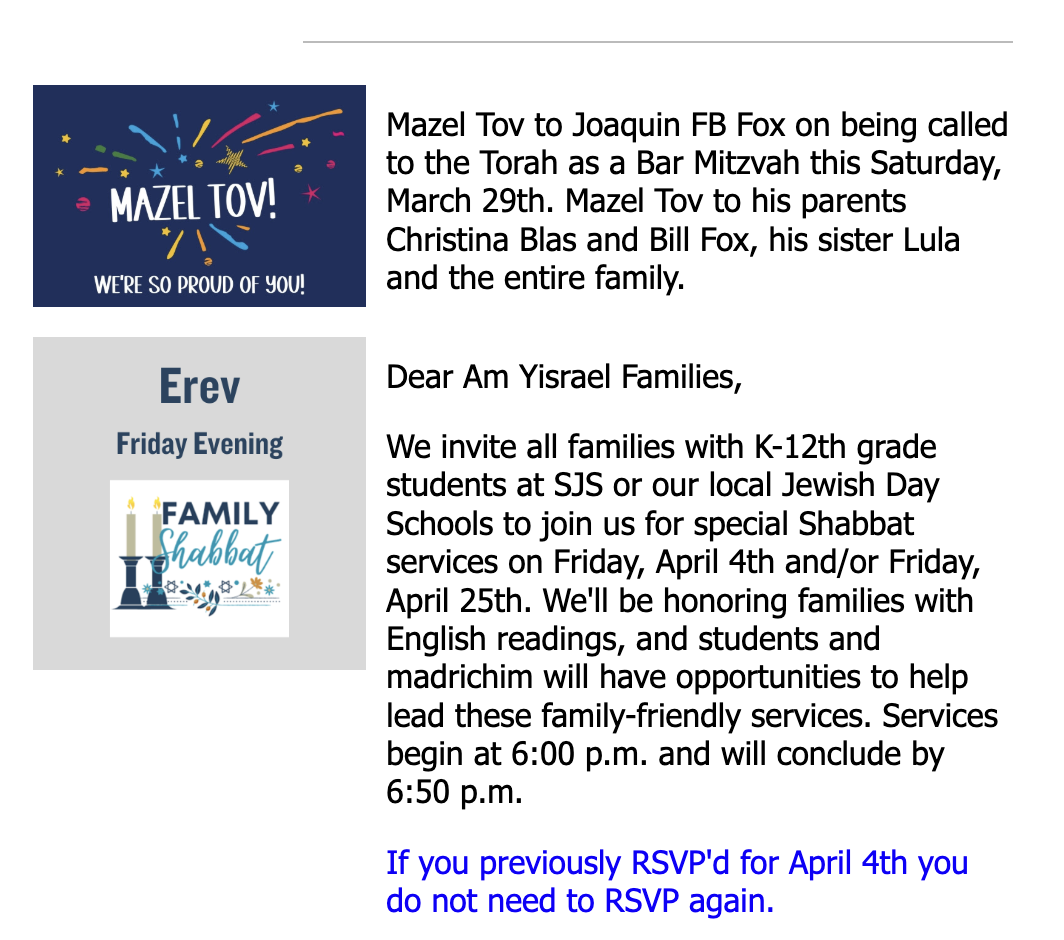 MAZEL TOV!
WE'RE SO PROUD OF YOU!

Mazel Tov to Joaquin FB Fox on being called to the Torah as a Bar Mitzvah this Saturday, March 29th. Mazel Tov to his parents Christina Blas and Bill Fox, his sister Lula and the entire family.

Erev
Friday Evening
FAMILY
Shabbat

Dear Am Yisrael Families,

We invite all families with K-12th grade students at SJS or our local Jewish Day Schools to join us for special Shabbat services on Friday, April 4th and/or Friday, April 25th. We'll be honoring families with English readings, and students and madrichim will have opportunities to help lead these family-friendly services. Services begin at 6:00 p.m. and will conclude by 6:50 p.m.

If you previously RSVP'd for April 4th you do not need to RSVP again.